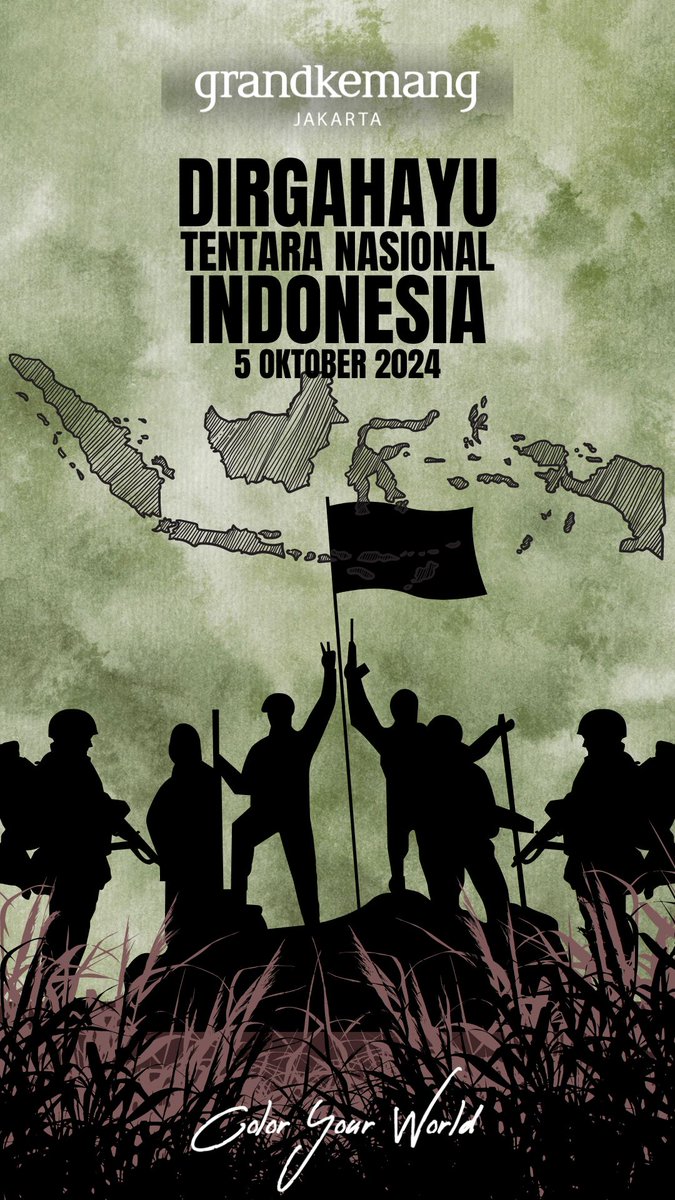 grandkemang
JAKARTA

DIRGAHAYU
TENTARA NASIONAL
INDONESIA
5 OKTOBER 2024

Color Your World